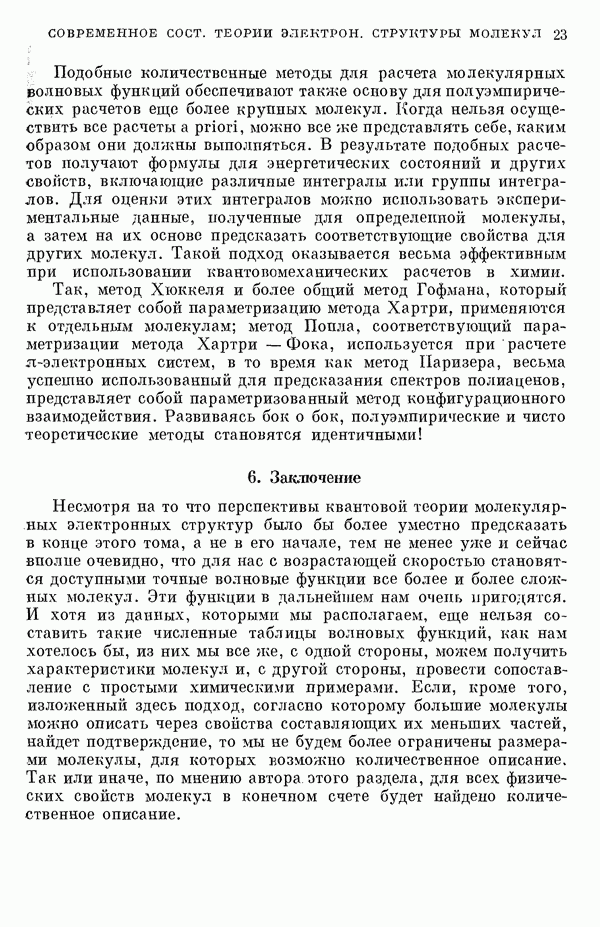 СОВРЕМЕННОЕ СОСТ. ТЕОРИИ ЭЛЕКТРОН. СТРУКТУРЫ МОЛЕКУЛ 23

Подобные количественные методы для расчета молекулярных волновых функций обеспечивают также основу для полуэмпирических расчетов еще более крупных молекул. Когда нельзя осуществить все расчеты a priori, можно все же представлять себе, каким образом они должны выполняться. В результате подобных расчетов получают формулы для энергетических состояний и других свойств, включающие различные интегралы или группы интегралов. Для оценки этих интегралов можно использовать экспериментальные данные, полученные для определенной молекулы, а затем на их основе предсказать соответствующие свойства для других молекул. Такой подход оказывается весьма эффективным при использовании квантовомеханических расчетов в химии.

Так, метод Хюккеля и более общий метод Гофмана, который представляет собой параметризацию метода Хартри, применяются к отдельным молекулам; метод Попла, соответствующий параметризации метода Хартри — Фока, используется при расчете $\pi$-электронных систем, в то время как метод Паризера, весьма успешно использованный для предсказания спектров полиаценов, представляет собой параметризованный метод конфигурационного взаимодействия. Развиваясь бок о бок, полуэмпирические и чисто теоретические методы становятся идентичными!

6. Заключение

Несмотря на то что перспективы квантовой теории молекулярных электронных структур было бы более уместно предсказать в конце этого тома, а не в его начале, тем не менее уже и сейчас вполне очевидно, что для нас с возрастающей скоростью становятся доступными точные волновые функции все более и более сложных молекул. Эти функции в дальнейшем нам очень пригодятся. И хотя из данных, которыми мы располагаем, еще нельзя составить такие численные таблицы волновых функций, как нам хотелось бы, из них мы все же, с одной стороны, можем получить характеристики молекул и, с другой стороны, провести сопоставление с простыми химическими примерами. Если, кроме того, изложенный здесь подход, согласно которому большие молекулы можно описать через свойства составляющих их меньших частей, найдет подтверждение, то мы не будем более ограничены размерами молекулы, для которых возможно количественное описание. Так или иначе, по мнению автора этого раздела, для всех физических свойств молекул в конечном счете будет найдено количественное описание.